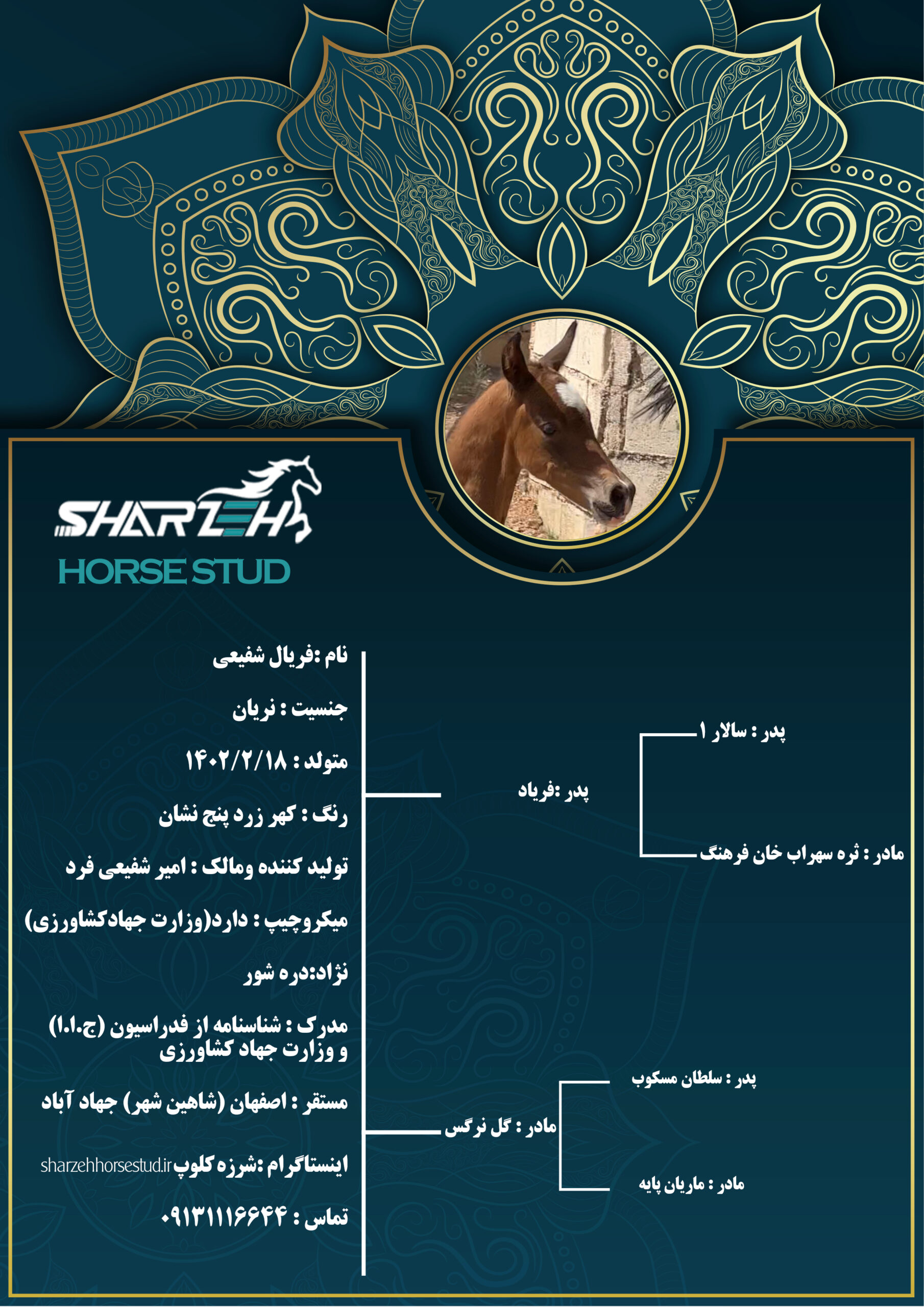 SHARZEH
HORSE STUD

نام :فریال شفیعی

جنسیت : نریان

متولد : ۱۴۰۲/۲/۱۸

رنگ : کهر زرد پنج نشان

تولید کننده ومالک : امیر شفیعی فرد

میکروچیپ : دارد(وزارت جهادکشاورزی)

نژاد:دره شور

مدرک : شناسنامه از فدراسیون (ج.ا.ا) و وزارت جهاد کشاورزی

مستقر : اصفهان (شاهین شهر) جهاد آباد

اینستاگرام :شرزه کلوپ sharzehhorsestud.ir

تماس : ۰۹۱۳۱۱۱۶۶۴۴

پدر :فریاد

پدر : سالار ۱

مادر : ثره سهراب خان فرهنگ

مادر : گل نرگس

پدر : سلطان مسکوب

مادر : ماریان پایه